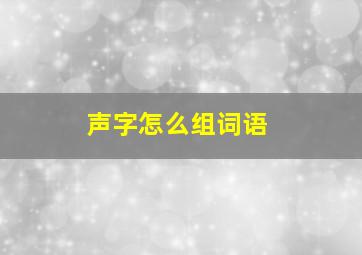 声字怎么组词语